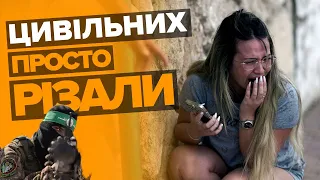 ЦИВІЛЬНИХ
ПРОСТО
РІЗАЛИ